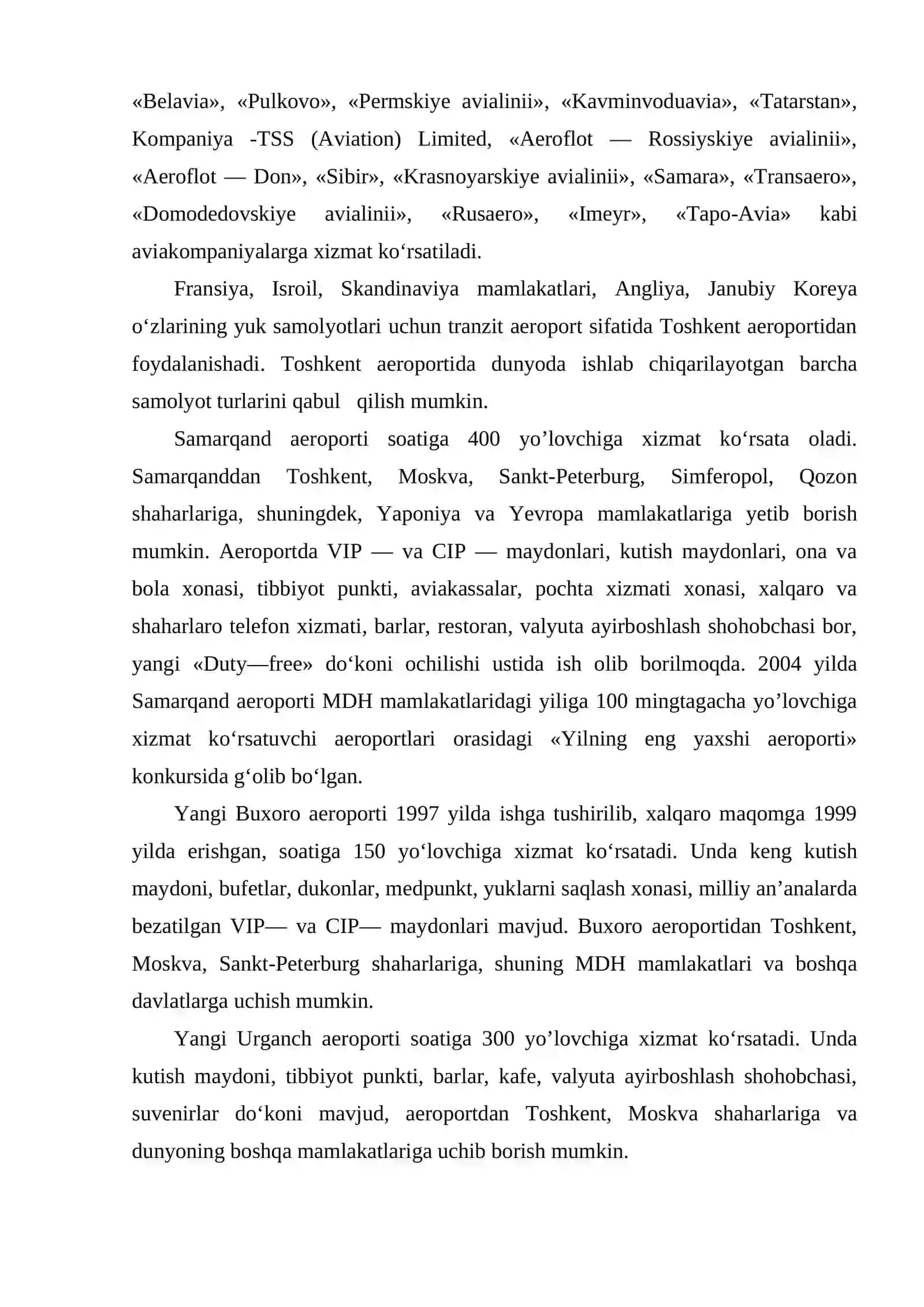 «Belavia», «Pulkovo», «Permskiye avialinii», «Kavminvoduavia», «Tatarstan», Kompaniya -TSS (Aviation) Limited, «Aeroflot — Rossiyskiye avialinii», «Aeroflot — Don», «Sibir», «Krasnoyarskiye avialinii», «Samara», «Transaero», «Domodedovskiye avialinii», «Rusaero», «Imeyr», «Tapo-Avia» kabi aviakompaniyalarga xizmat ko'rsatiladi.

Fransiya, Isroil, Skandinaviya mamlakatlari, Angliya, Janubiy Koreya o'zlarining yuk samolyotlari uchun tranzit aeroport sifatida Toshkent aeroportidan foydalanishadi. Toshkent aeroportida dunyoda ishlab chiqarilayotgan barcha samolyot turlarini qabul qilish mumkin.

Samarqand aeroporti soatiga 400 yo'lovchiga xizmat ko'rsata oladi. Samarqanddan Toshkent, Moskva, Sankt-Peterburg, Simferopol, Qozon shaharlariga, shuningdek, Yaponiya va Yevropa mamlakatlariga yetib borish mumkin. Aeroportda VIP — va CIP — maydonlari, kutish maydonlari, ona va bola xonasi, tibbiyot punkti, aviakassalar, pochta xizmati xonasi, xalqaro va shaharlaro telefon xizmati, barlar, restoran, valyuta ayirboshlash shohobchasi bor, yangi «Duty—free» do'koni ochilishi ustida ish olib borilmoqda. 2004 yilda Samarqand aeroporti MDH mamlakatlaridagi yiliga 100 mingtagacha yo'lovchiga xizmat ko'rsatuvchi aeroportlari orasidagi «Yilning eng yaxshi aeroporti» konkursida g'olib bo'lgan.

Yangi Buxoro aeroporti 1997 yilda ishga tushirilib, xalqaro maqomga 1999 yilda erishgan, soatiga 150 yo'lovchiga xizmat ko'rsatadi. Unda keng kutish maydoni, bufetlar, dukonlar, medpunkt, yuklarni saqlash xonasi, milliy an'analarda bezatilgan VIP— va CIP— maydonlari mavjud. Buxoro aeroportidan Toshkent, Moskva, Sankt-Peterburg shaharlariga, shuning MDH mamlakatlari va boshqa davlatlarga uchish mumkin.

Yangi Urganch aeroporti soatiga 300 yo'lovchiga xizmat ko'rsatadi. Unda kutish maydoni, tibbiyot punkti, barlar, kafe, valyuta ayirboshlash shohobchasi, suvenirlar do'koni mavjud, aeroportdan Toshkent, Moskva shaharlariga va dunyoning boshqa mamlakatlariga uchib borish mumkin.